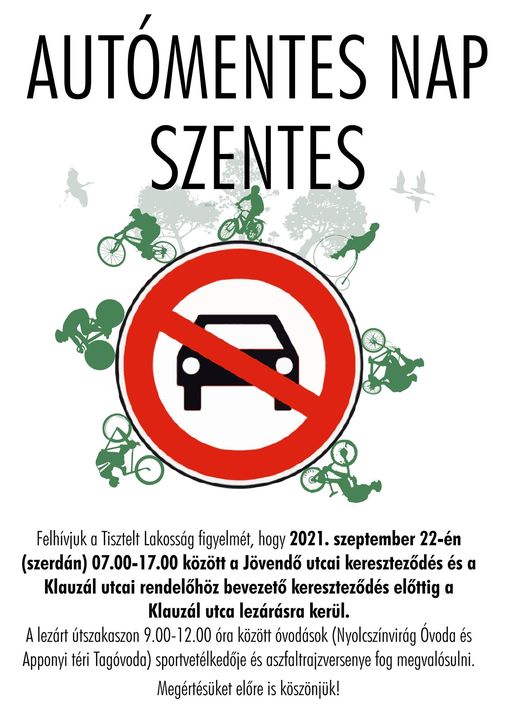 AUTÓMENTES NAP
SZENTES

Felhívjuk a Tisztelt Lakosság figyelmét, hogy 2021. szeptember 22-én (szerdán) 07.00-17.00 között a Jövendő utcai kereszteződés és a Klauzál utcai rendelőhöz bevezető kereszteződés előttig a Klauzál utca lezárásra kerül.

A lezárt útszakaszon 9.00-12.00 óra között óvodások (Nyolcszínvirág Óvoda és Apponyi téri Tagóvoda) sportvetélkedője és aszfaltrajzversenye fog megvalósulni.

Megértésüket előre is köszönjük!